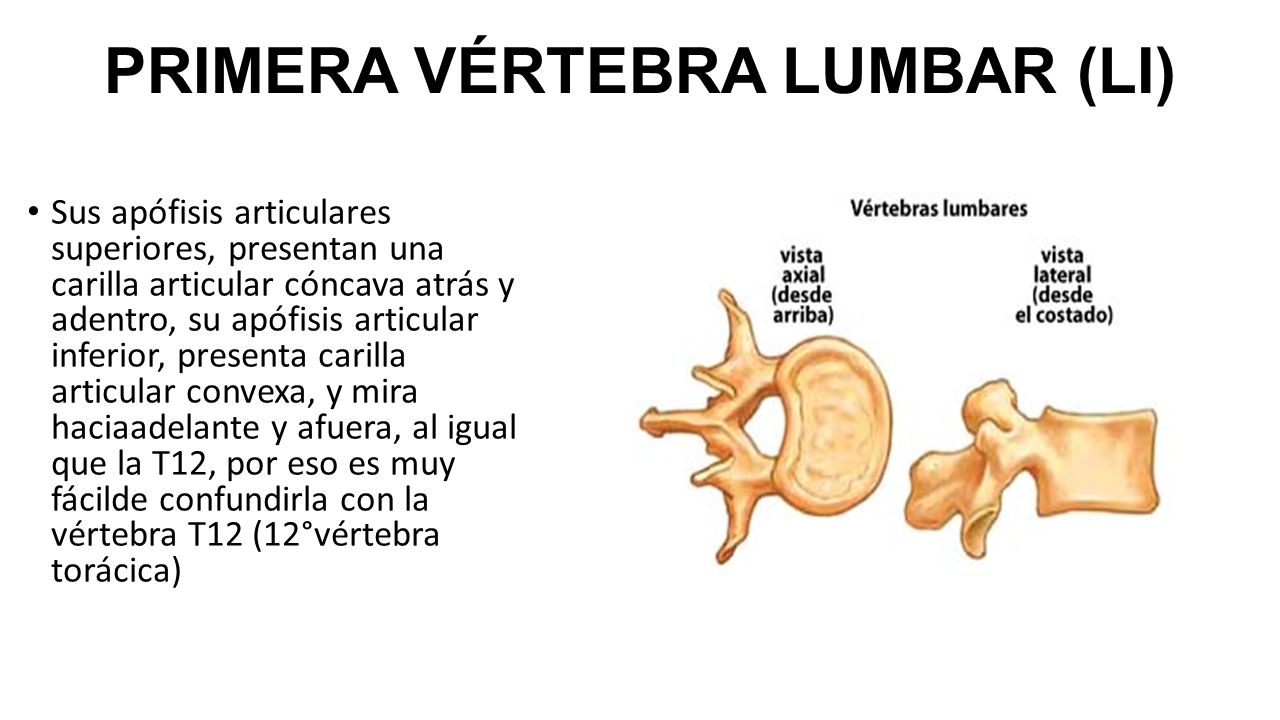 PRIMERA VÉRTEBRA LUMBAR (LI)

• Sus apófisis articulares superiores, presentan una carilla articular cóncava atrás y adentro, su apófisis articular inferior, presenta carilla articular convexa, y mira haciaadelante y afuera, al igual que la T12, por eso es muy fácilde confundirla con la vértebra T12 (12°vértebra torácica)

Vértebras lumbares

vista axial (desde arriba)

vista lateral (desde el costado)